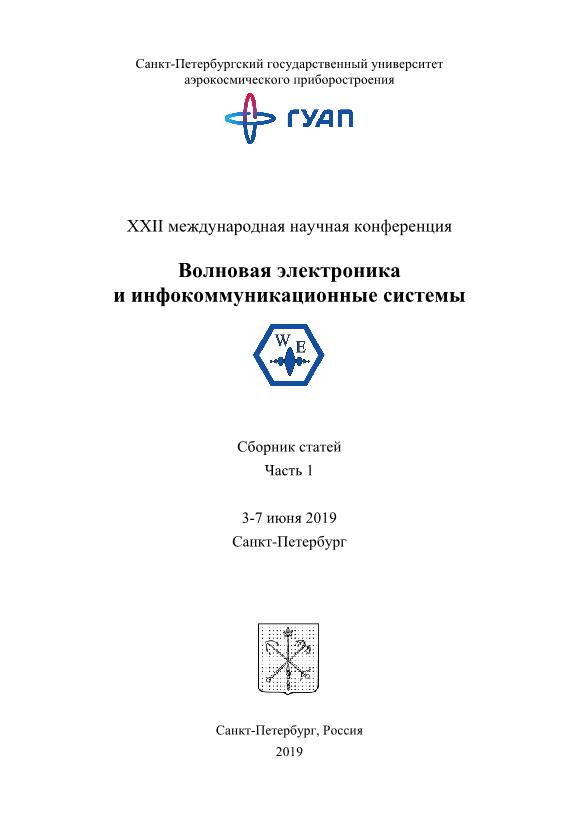 Санкт-Петербургский государственный университет аэрокосмического приборостроения

ГУАП

XXII международная научная конференция

Волновая электроника и инфокоммуникационные системы

W E

Сборник статей
Часть 1

3-7 июня 2019
Санкт-Петербург

Санкт-Петербург, Россия
2019